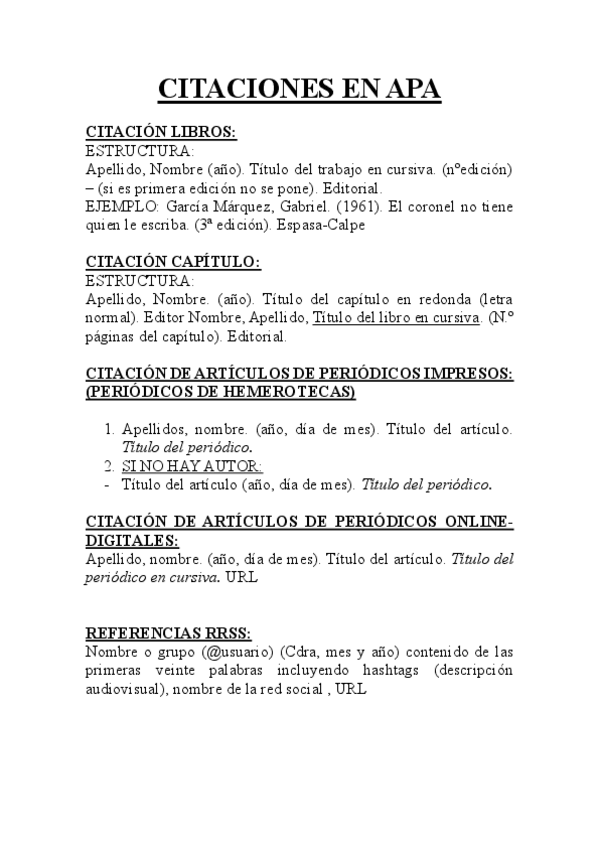 CITACIONES EN APA

CITACIÓN LIBROS:
ESTRUCTURA:
Apellido, Nombre (año). Título del trabajo en cursiva. (nºedición) – (si es primera edición no se pone). Editorial.
EJEMPLO: García Márquez, Gabriel. (1961). El coronel no tiene quien le escriba. (3ª edición). Espasa-Calpe

CITACIÓN CAPÍTULO:
ESTRUCTURA:
Apellido, Nombre. (año). Título del capítulo en redonda (letra normal). Editor Nombre, Apellido, Título del libro en cursiva. (N.º páginas del capítulo). Editorial.

CITACIÓN DE ARTÍCULOS DE PERIÓDICOS IMPRESOS: (PERIÓDICOS DE HEMEROTECAS)

1. Apellidos, nombre. (año, día de mes). Título del artículo. Título del periódico.
2. SI NO HAY AUTOR:
- Título del artículo (año, día de mes). Título del periódico.

CITACIÓN DE ARTÍCULOS DE PERIÓDICOS ONLINE-DIGITALES:
Apellido, nombre. (año, día de mes). Título del artículo. Título del periódico en cursiva. URL

REFERENCIAS RRSS:
Nombre o grupo (@usuario) (Cdra, mes y año) contenido de las primeras veinte palabras incluyendo hashtags (descripción audiovisual), nombre de la red social , URL